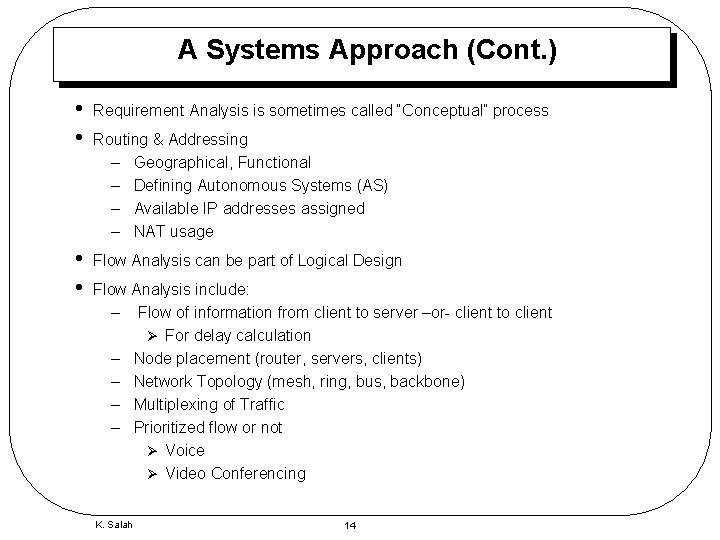 A Systems Approach (Cont.)

• Requirement Analysis is sometimes called "Conceptual" process
• Routing & Addressing
– Geographical, Functional
– Defining Autonomous Systems (AS)
– Available IP addresses assigned
– NAT usage
• Flow Analysis can be part of Logical Design
• Flow Analysis include:
– Flow of information from client to server –or- client to client
➢ For delay calculation
– Node placement (router, servers, clients)
– Network Topology (mesh, ring, bus, backbone)
– Multiplexing of Traffic
– Prioritized flow or not
➢ Voice
➢ Video Conferencing

K. Salah

14